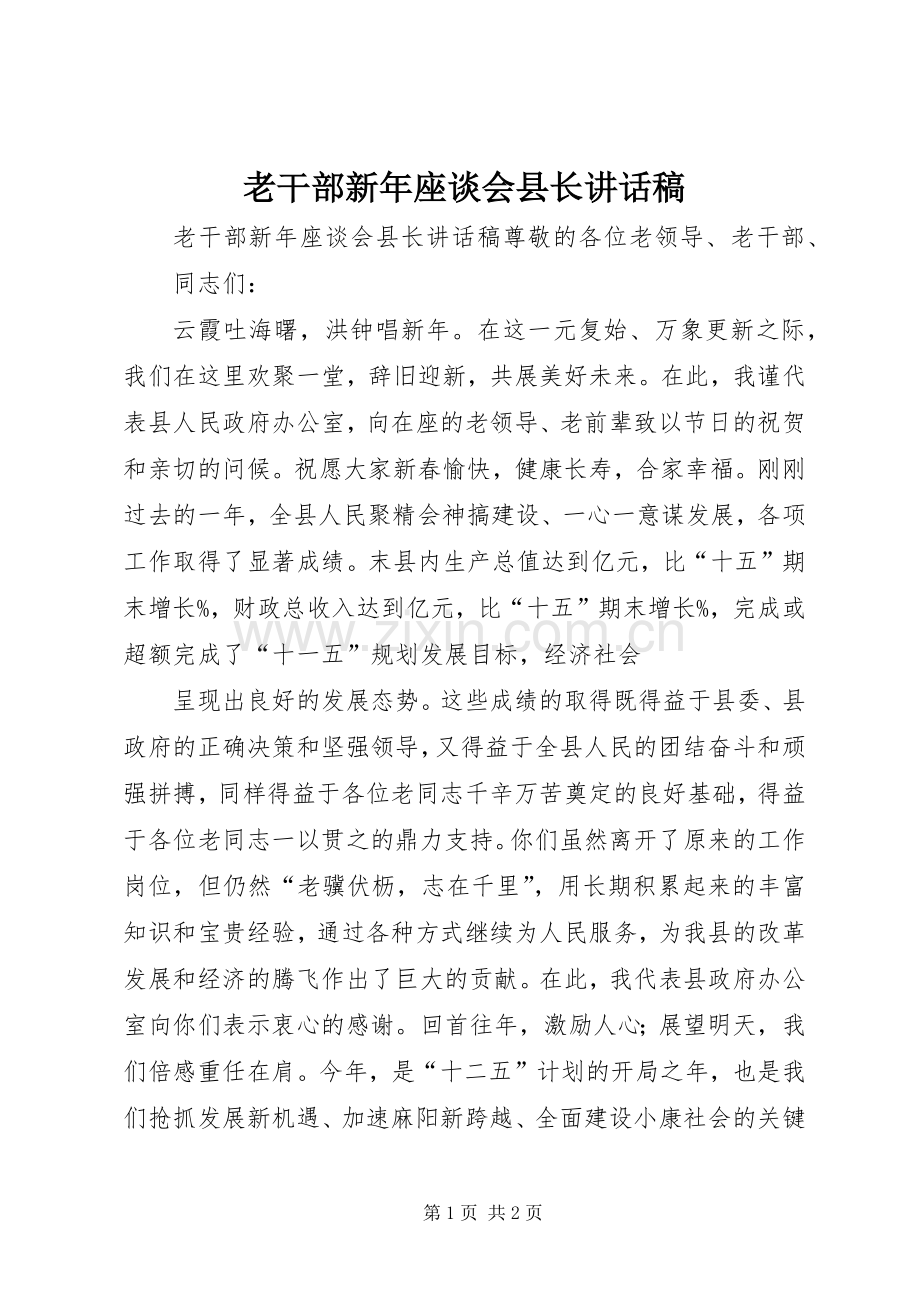 老干部新年座谈会县长讲话稿

老干部新年座谈会县长讲话稿尊敬的各位老领导、老干部、同志们：

云霞吐海曙，洪钟唱新年。在这一元复始、万象更新之际，我们在这里欢聚一堂，辞旧迎新，共展美好未来。在此，我谨代表县人民政府办公室，向在座的老领导、老前辈致以节日的祝贺和亲切的问候。祝愿大家新春愉快，健康长寿，合家幸福。刚刚过去的一年，全县人民聚精会神搞建设、一心一意谋发展，各项工作取得了显著成绩。末县内生产总值达到亿元，比“十五”期末增长%，财政总收入达到亿元，比“十五”期末增长%，完成或超额完成了“十一五”规划发展目标，经济社会

呈现出良好的发展态势。这些成绩的取得既得益于县委、县政府的正确决策和坚强领导，又得益于全县人民的团结奋斗和顽强拼搏，同样得益于各位老同志千辛万苦奠定的良好基础，得益于各位老同志一以贯之的鼎力支持。你们虽然离开了原来的工作岗位，但仍然“老骥伏枥，志在千里”，用长期积累起来的丰富知识和宝贵经验，通过各种方式继续为人民服务，为我县的改革发展和经济的腾飞作出了巨大的贡献。在此，我代表县政府办公室向你们表示衷心的感谢。回首往年，激励人心；展望明天，我们倍感重任在肩。今年，是“十二五”计划的开局之年，也是我们抢抓发展新机遇、加速麻阳新跨越、全面建设小康社会的关键

第1页 共2页

www.zixin.com.cn